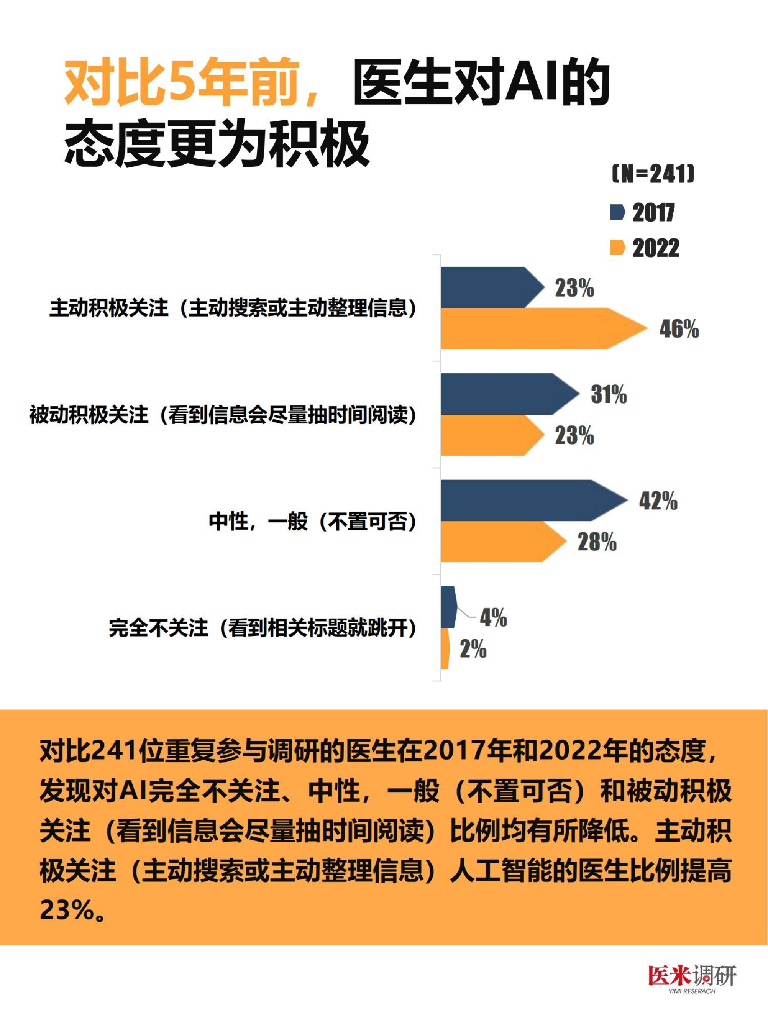 对比5年前，医生对AI的态度更为积极

(N=241)

2017

2022

主动积极关注（主动搜索或主动整理信息） 23% 46%

被动积极关注（看到信息会尽量抽时间阅读） 31% 23%

中性，一般（不置可否） 42% 28%

完全不关注（看到相关标题就跳开） 4% 2%

对比241位重复参与调研的医生在2017年和2022年的态度，发现对AI完全不关注、中性，一般（不置可否）和被动积极关注（看到信息会尽量抽时间阅读）比例均有所降低。主动积极关注（主动搜索或主动整理信息）人工智能的医生比例提高23%。

医米调研
YIMI RESEARCH